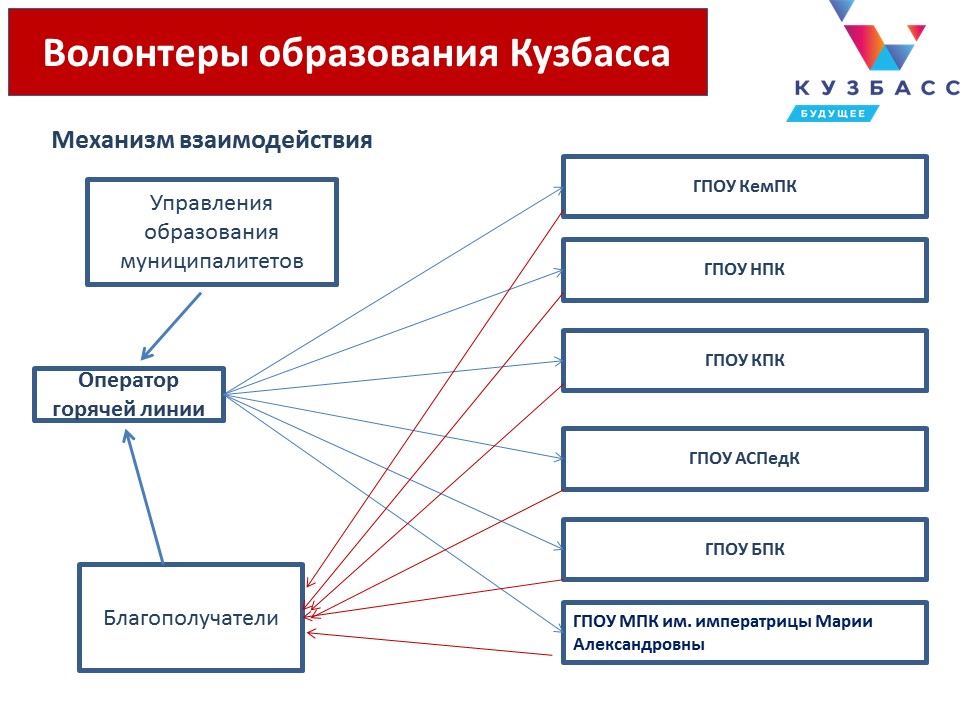 Волонтеры образования Кузбасса

КУЗБАСС
БУДУЩЕЕ

Механизм взаимодействия

Управления образования муниципалитетов

Оператор горячей линии

Благополучатели

ГПОУ КемПК

ГПОУ НПК

ГПОУ КПК

ГПОУ АСПедК

ГПОУ БПК

ГПОУ МПК им. императрицы Марии Александровны